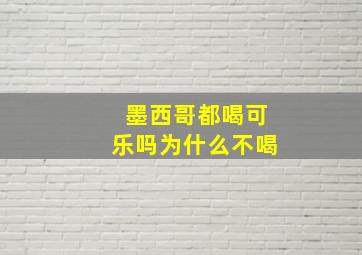 墨西哥都喝可乐吗为什么不喝